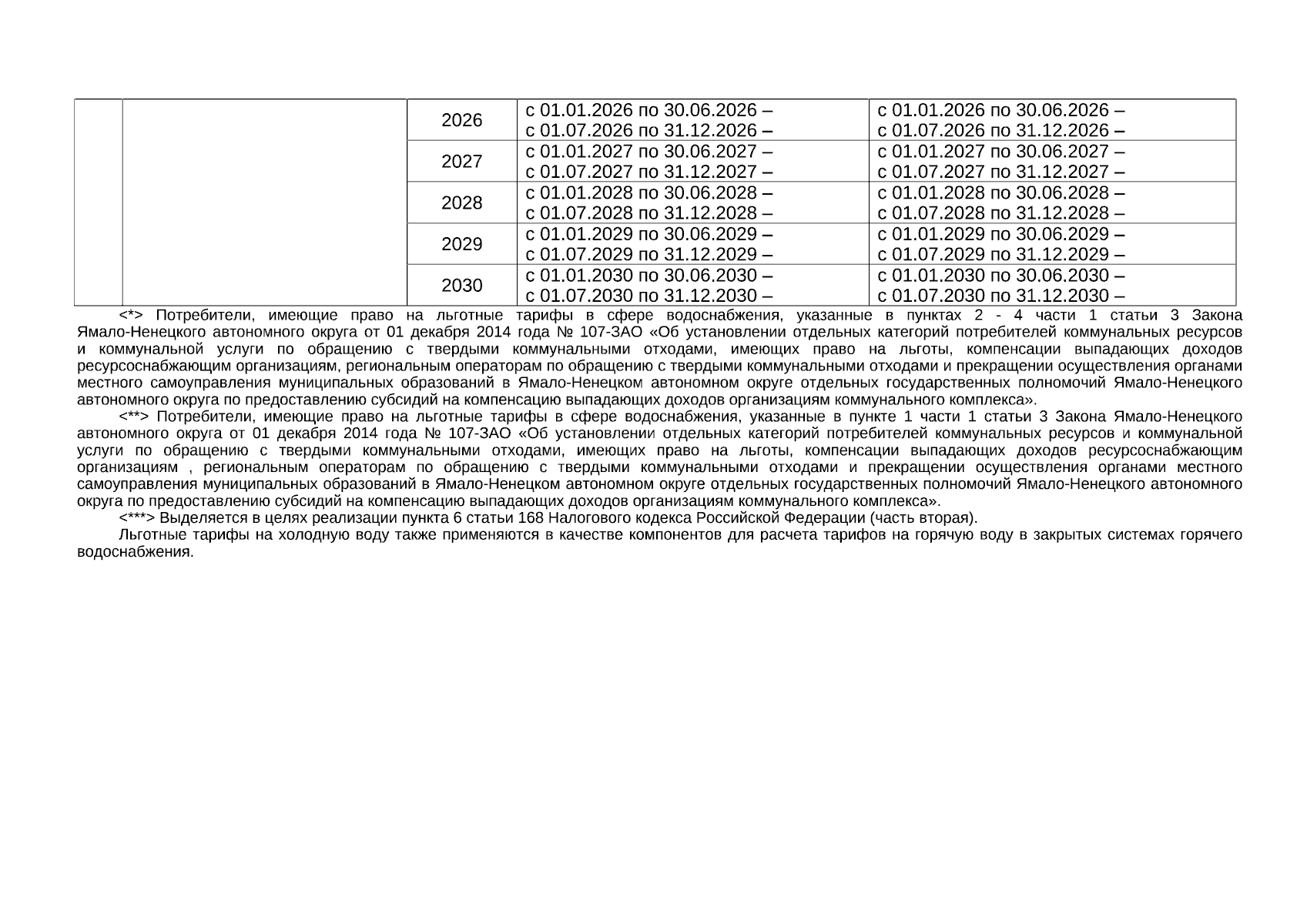 | | | | | |
|---|---|---|---|---|
| | | 2026 | с 01.01.2026 по 30.06.2026 – с 01.07.2026 по 31.12.2026 – | с 01.01.2026 по 30.06.2026 – с 01.07.2026 по 31.12.2026 – |
| | | 2027 | с 01.01.2027 по 30.06.2027 – с 01.07.2027 по 31.12.2027 – | с 01.01.2027 по 30.06.2027 – с 01.07.2027 по 31.12.2027 – |
| | | 2028 | с 01.01.2028 по 30.06.2028 – с 01.07.2028 по 31.12.2028 – | с 01.01.2028 по 30.06.2028 – с 01.07.2028 по 31.12.2028 – |
| | | 2029 | с 01.01.2029 по 30.06.2029 – с 01.07.2029 по 31.12.2029 – | с 01.01.2029 по 30.06.2029 – с 01.07.2029 по 31.12.2029 – |
| | | 2030 | с 01.01.2030 по 30.06.2030 – с 01.07.2030 по 31.12.2030 – | с 01.01.2030 по 30.06.2030 – с 01.07.2030 по 31.12.2030 – |

<*> Потребители, имеющие право на льготные тарифы в сфере водоснабжения, указанные в пунктах 2 - 4 части 1 статьи 3 Закона Ямало-Ненецкого автономного округа от 01 декабря 2014 года № 107-ЗАО «Об установлении отдельных категорий потребителей коммунальных ресурсов и коммунальной услуги по обращению с твердыми коммунальными отходами, имеющих право на льготы, компенсации выпадающих доходов ресурсоснабжающим организациям, региональным операторам по обращению с твердыми коммунальными отходами и прекращении осуществления органами местного самоуправления муниципальных образований в Ямало-Ненецком автономном округе отдельных государственных полномочий Ямало-Ненецкого автономного округа по предоставлению субсидий на компенсацию выпадающих доходов организациям коммунального комплекса».

<**> Потребители, имеющие право на льготные тарифы в сфере водоснабжения, указанные в пункте 1 части 1 статьи 3 Закона Ямало-Ненецкого автономного округа от 01 декабря 2014 года № 107-ЗАО «Об установлении отдельных категорий потребителей коммунальных ресурсов и коммунальной услуги по обращению с твердыми коммунальными отходами, имеющих право на льготы, компенсации выпадающих доходов ресурсоснабжающим организациям , региональным операторам по обращению с твердыми коммунальными отходами и прекращении осуществления органами местного самоуправления муниципальных образований в Ямало-Ненецком автономном округе отдельных государственных полномочий Ямало-Ненецкого автономного округа по предоставлению субсидий на компенсацию выпадающих доходов организациям коммунального комплекса».

<***> Выделяется в целях реализации пункта 6 статьи 168 Налогового кодекса Российской Федерации (часть вторая).

Льготные тарифы на холодную воду также применяются в качестве компонентов для расчета тарифов на горячую воду в закрытых системах горячего водоснабжения.